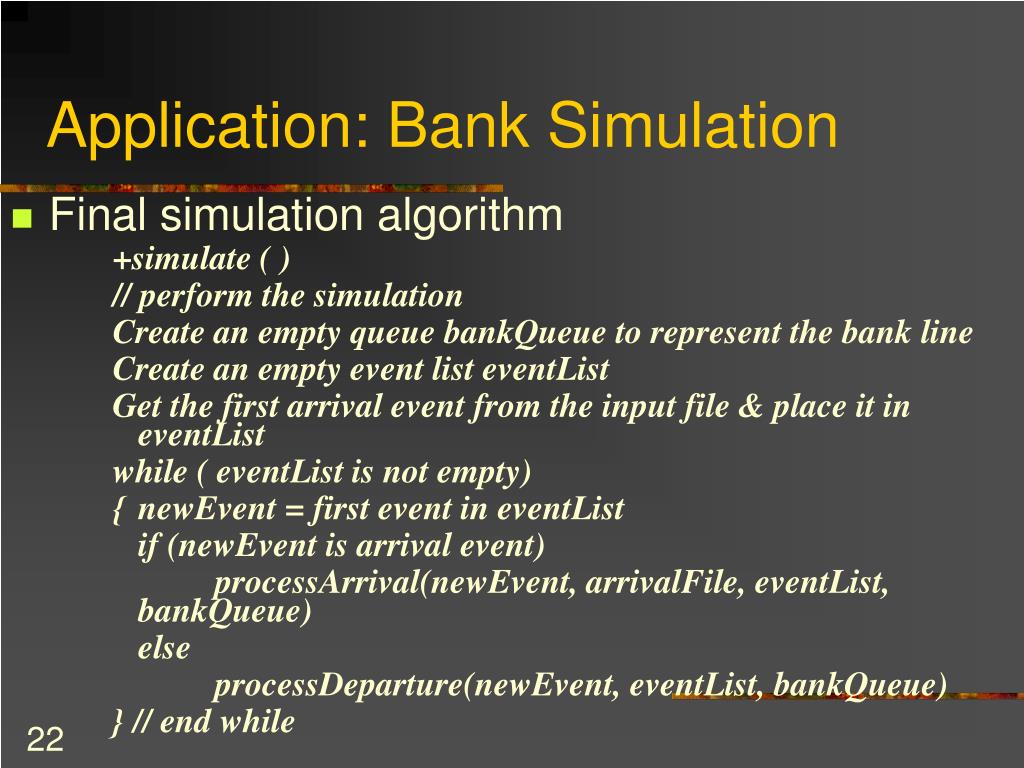 Application: Bank Simulation

Final simulation algorithm

+simulate ( )
// perform the simulation
Create an empty queue bankQueue to represent the bank line
Create an empty event list eventList
Get the first arrival event from the input file & place it in eventList
while ( eventList is not empty)
{ newEvent = first event in eventList
if (newEvent is arrival event)
processArrival(newEvent, arrivalFile, eventList, bankQueue)
else
processDeparture(newEvent, eventList, bankQueue)
} // end while

22